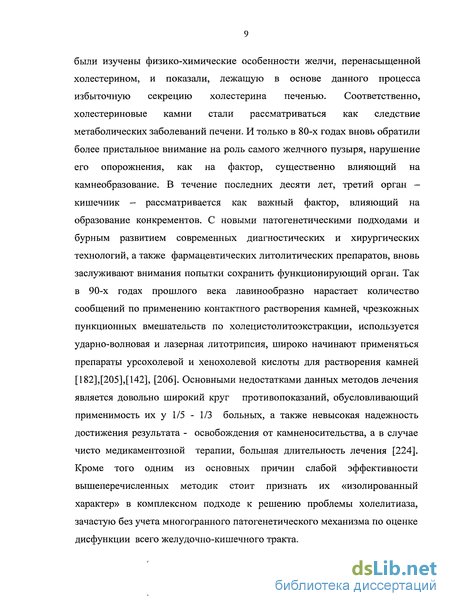 9

были изучены физико-химические особенности желчи, перенасыщенной холестерином, и показали, лежащую в основе данного процесса избыточную секрецию холестерина печенью. Соответственно, холестериновые камни стали рассматриваться как следствие метаболических заболеваний печени. И только в 80-х годах вновь обратили более пристальное внимание на роль самого желчного пузыря, нарушение его опорожнения, как на фактор, существенно влияющий на камнеобразование. В течение последних десяти лет, третий орган – кишечник – рассматривается как важный фактор, влияющий на образование конкрементов. С новыми патогенетическими подходами и бурным развитием современных диагностических и хирургических технологий, а также фармацевтических литолитических препаратов, вновь заслуживают внимания попытки сохранить функционирующий орган. Так в 90-х годах прошлого века лавинообразно нарастает количество сообщений по применению контактного растворения камней, чрезкожных пункционных вмешательств по холецистолитоэкстракции, используется ударно-волновая и лазерная литотрипсия, широко начинают применяться препараты урсохолевой и хенохолевой кислоты для растворения камней [182],[205],[142], [206]. Основными недостатками данных методов лечения является довольно широкий круг противопоказаний, обусловливающий применимость их у 1/5 - 1/3 больных, а также невысокая надежность достижения результата - освобождения от камненосительства, а в случае чисто медикаментозной терапии, большая длительность лечения [224]. Кроме того одним из основных причин слабой эффективности вышеперечисленных методик стоит признать их «изолированный характер» в комплексном подходе к решению проблемы холелитиаза, зачастую без учета многогранного патогенетического механизма по оценке дисфункции всего желудочно-кишечного тракта.

dsLib.net
библиотека диссертаций